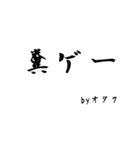 糞ゲー

byオタク